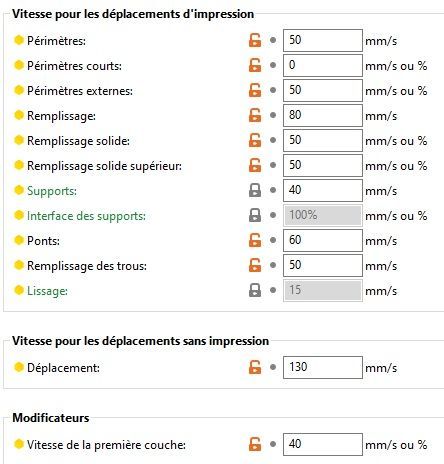 Vitesse pour les déplacements d'impression

Périmètres: 50 mm/s

Périmètres courts: 0 mm/s ou %

Périmètres externes: 50 mm/s ou %

Remplissage: 80 mm/s

Remplissage solide: 50 mm/s ou %

Remplissage solide supérieur: 50 mm/s ou %

Supports: 40 mm/s

Interface des supports: 100% mm/s ou %

Ponts: 60 mm/s

Remplissage des trous: 50 mm/s

Lissage: 15 mm/s

Vitesse pour les déplacements sans impression

Déplacement: 130 mm/s

Modificateurs

Vitesse de la première couche: 40 mm/s ou %